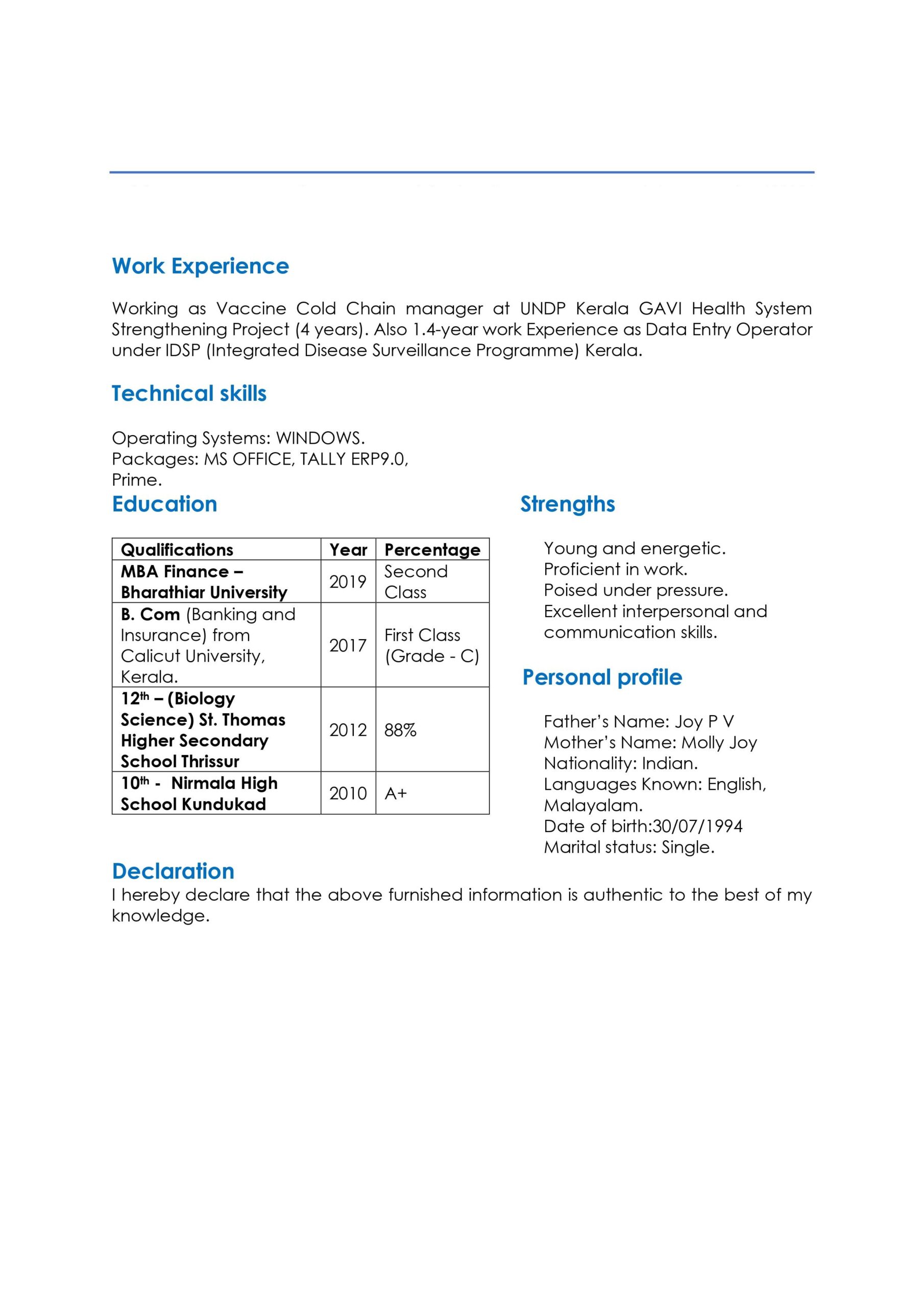 Work Experience

Working as Vaccine Cold Chain manager at UNDP Kerala GAVI Health System Strengthening Project (4 years). Also 1.4-year work Experience as Data Entry Operator under IDSP (Integrated Disease Surveillance Programme) Kerala.

Technical skills

Operating Systems: WINDOWS.
Packages: MS OFFICE, TALLY ERP9.0, Prime.

Education

| Qualifications | Year | Percentage |
|---|---|---|
| MBA Finance – Bharathiar University | 2019 | Second Class |
| B. Com (Banking and Insurance) from Calicut University, Kerala. | 2017 | First Class (Grade - C) |
| 12th – (Biology Science) St. Thomas Higher Secondary School Thrissur | 2012 | 88% |
| 10th - Nirmala High School Kundukad | 2010 | A+ |

Strengths

Young and energetic.
Proficient in work.
Poised under pressure.
Excellent interpersonal and communication skills.

Personal profile

Father's Name: Joy P V
Mother's Name: Molly Joy
Nationality: Indian.
Languages Known: English, Malayalam.
Date of birth:30/07/1994
Marital status: Single.

Declaration
I hereby declare that the above furnished information is authentic to the best of my knowledge.